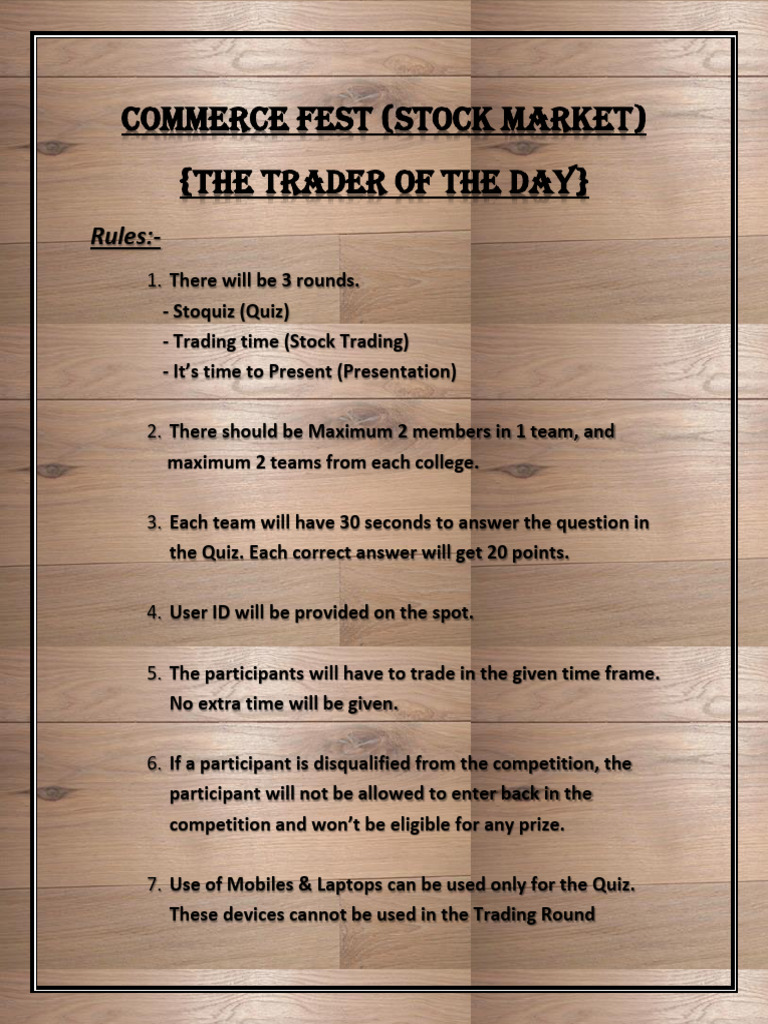 COMMERCE FEST (STOCK MARKET)

{THE TRADER OF THE DAY}

Rules:-

1. There will be 3 rounds.
- Stoquiz (Quiz)
- Trading time (Stock Trading)
- It's time to Present (Presentation)

2. There should be Maximum 2 members in 1 team, and maximum 2 teams from each college.

3. Each team will have 30 seconds to answer the question in the Quiz. Each correct answer will get 20 points.

4. User ID will be provided on the spot.

5. The participants will have to trade in the given time frame. No extra time will be given.

6. If a participant is disqualified from the competition, the participant will not be allowed to enter back in the competition and won't be eligible for any prize.

7. Use of Mobiles & Laptops can be used only for the Quiz. These devices cannot be used in the Trading Round